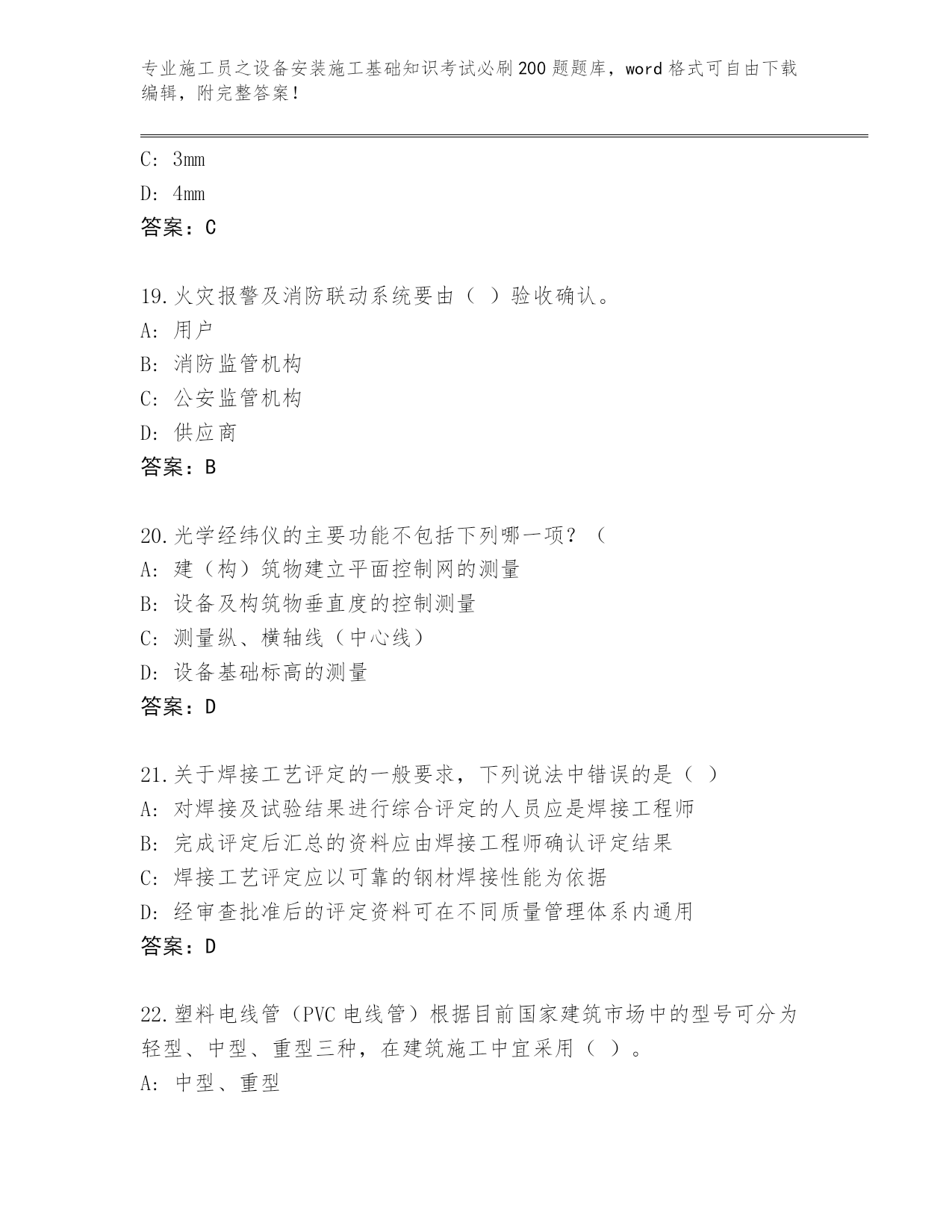 专业施工员之设备安装施工基础知识考试必刷200题题库，word格式可自由下载编辑，附完整答案！

C: 3mm
D: 4mm
答案：C

19.火灾报警及消防联动系统要由（ ）验收确认。
A: 用户
B: 消防监管机构
C: 公安监管机构
D: 供应商
答案：B

20.光学经纬仪的主要功能不包括下列哪一项？（
A: 建（构）筑物建立平面控制网的测量
B: 设备及构筑物垂直度的控制测量
C: 测量纵、横轴线（中心线）
D: 设备基础标高的测量
答案：D

21.关于焊接工艺评定的一般要求，下列说法中错误的是（ ）
A: 对焊接及试验结果进行综合评定的人员应是焊接工程师
B: 完成评定后汇总的资料应由焊接工程师确认评定结果
C: 焊接工艺评定应以可靠的钢材焊接性能为依据
D: 经审查批准后的评定资料可在不同质量管理体系内通用
答案：D

22.塑料电线管（PVC电线管）根据目前国家建筑市场中的型号可分为轻型、中型、重型三种，在建筑施工中宜采用（ ）。
A: 中型、重型